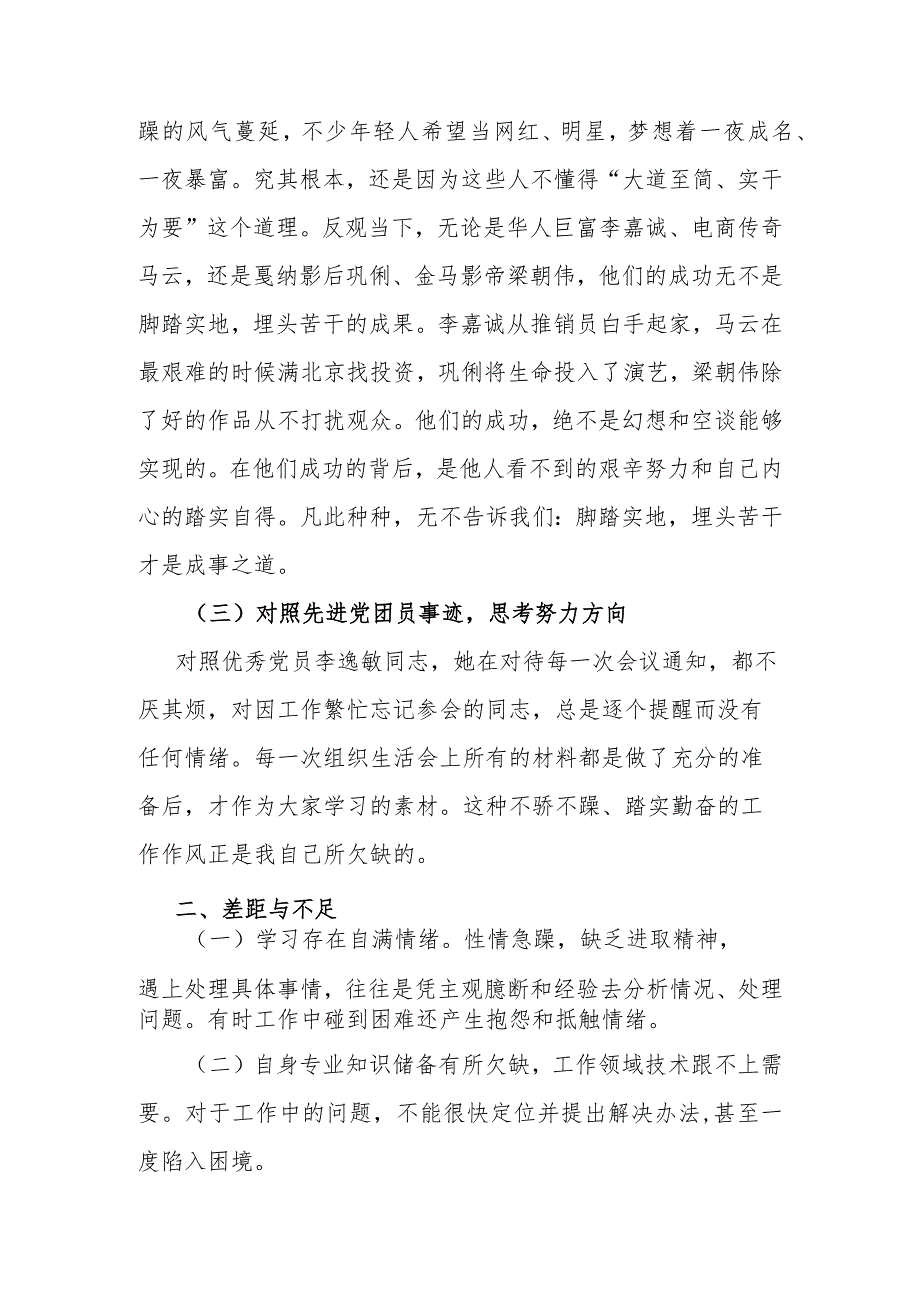 躁的风气蔓延，不少年轻人希望当网红、明星，梦想着一夜成名、一夜暴富。究其根本，还是因为这些人不懂得“大道至简、实干为要”这个道理。反观当下，无论是华人巨富李嘉诚、电商传奇马云，还是戛纳影后巩俐、金马影帝梁朝伟，他们的成功无不是脚踏实地，埋头苦干的成果。李嘉诚从推销员白手起家，马云在最艰难的时候满北京找投资，巩俐将生命投入了演艺，梁朝伟除了好的作品从不打扰观众。他们的成功，绝不是幻想和空谈能够实现的。在他们成功的背后，是他人看不到的艰辛努力和自己内心的踏实自得。凡此种种，无不告诉我们：脚踏实地，埋头苦干才是成事之道。

（三）对照先进党团员事迹，思考努力方向

对照优秀党员李逸敏同志，她在对待每一次会议通知，都不厌其烦，对因工作繁忙忘记参会的同志，总是逐个提醒而没有任何情绪。每一次组织生活会上所有的材料都是做了充分的准备后，才作为大家学习的素材。这种不骄不躁、踏实勤奋的工作作风正是我自己所欠缺的。

二、差距与不足

（一）学习存在自满情绪。性情急躁，缺乏进取精神，遇上处理具体事情，往往是凭主观臆断和经验去分析情况、处理问题。有时工作中碰到困难还产生抱怨和抵触情绪。

（二）自身专业知识储备有所欠缺，工作领域技术跟不上需要。对于工作中的问题，不能很快定位并提出解决办法,甚至一度陷入困境。